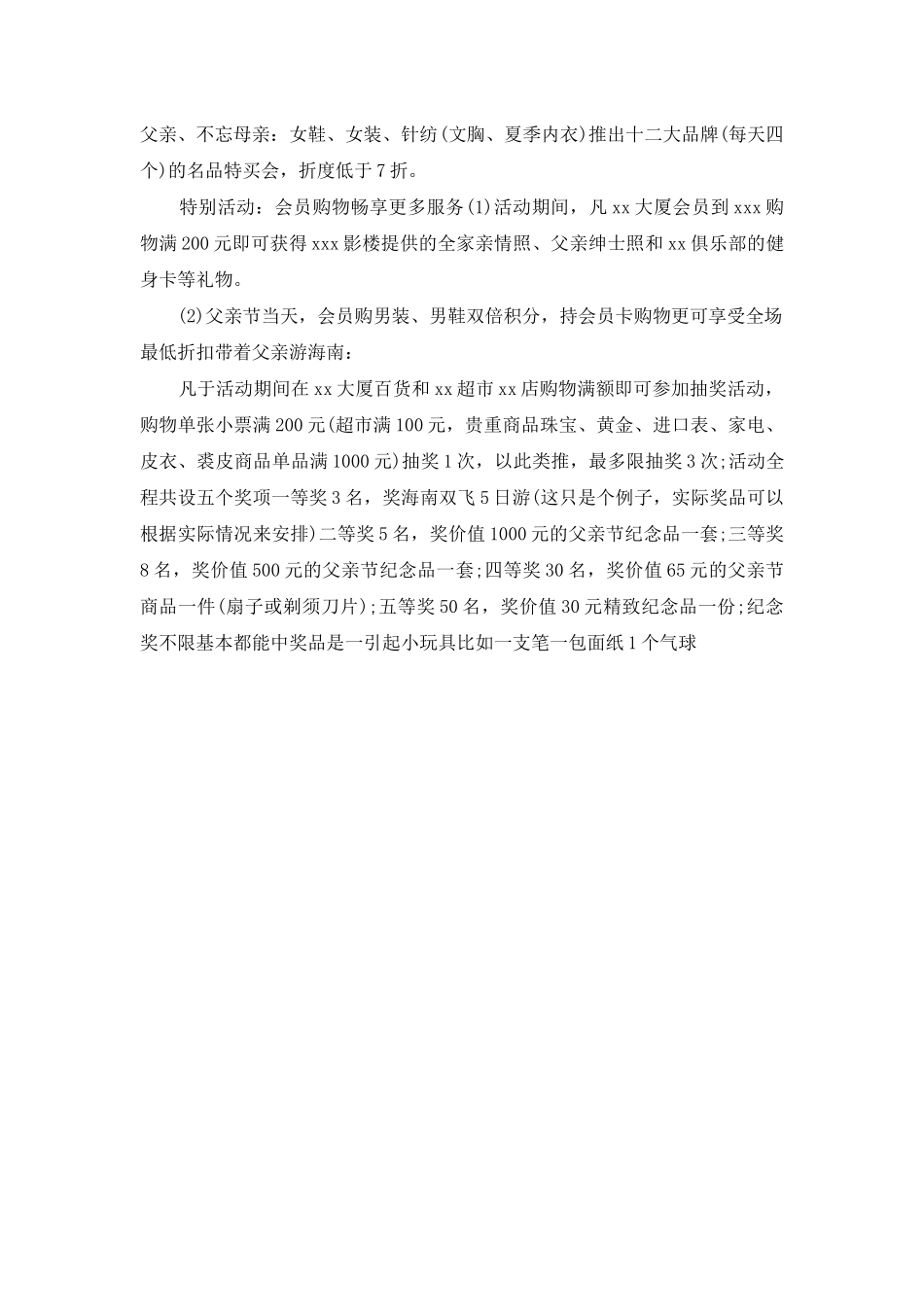 父亲、不忘母亲：女鞋、女装、针纺(文胸、夏季内衣)推出十二大品牌(每天四个)的名品特买会，折度低于7折。

特别活动：会员购物畅享更多服务(1)活动期间，凡xx大厦会员到xxx购物满200元即可获得xxx影楼提供的全家亲情照、父亲绅士照和xx俱乐部的健身卡等礼物。

(2)父亲节当天，会员购男装、男鞋双倍积分，持会员卡购物更可享受全场最低折扣带着父亲游海南：

凡于活动期间在xx大厦百货和xx超市xx店购物满额即可参加抽奖活动，购物单张小票满200元(超市满100元，贵重商品珠宝、黄金、进口表、家电、皮衣、裘皮商品单品满1000元)抽奖1次，以此类推，最多限抽奖3次;活动全程共设五个奖项一等奖3名，奖海南双飞5日游(这只是个例子，实际奖品可以根据实际情况来安排)二等奖5名，奖价值1000元的父亲节纪念品一套;三等奖8名，奖价值500元的父亲节纪念品一套;四等奖30名，奖价值65元的父亲节商品一件(扇子或剃须刀片);五等奖50名，奖价值30元精致纪念品一份;纪念奖不限基本都能中奖品是一引起小玩具比如一支笔一包面纸1个气球